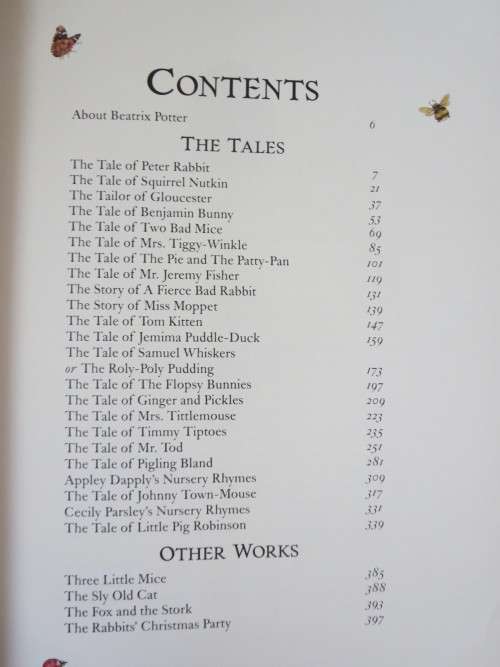 CONTENTS

About Beatrix Potter 6

THE TALES

The Tale of Peter Rabbit 7
The Tale of Squirrel Nutkin 21
The Tailor of Gloucester 37
The Tale of Benjamin Bunny 53
The Tale of Two Bad Mice 69
The Tale of Mrs. Tiggy-Winkle 85
The Tale of The Pie and The Patty-Pan 101
The Tale of Mr. Jeremy Fisher 119
The Story of A Fierce Bad Rabbit 131
The Story of Miss Moppet 139
The Tale of Tom Kitten 147
The Tale of Jemima Puddle-Duck 159
The Tale of Samuel Whiskers
or The Roly-Poly Pudding 173
The Tale of The Flopsy Bunnies 197
The Tale of Ginger and Pickles 209
The Tale of Mrs. Tittlemouse 223
The Tale of Timmy Tiptoes 235
The Tale of Mr. Tod 251
The Tale of Pigling Bland 281
Appley Dapply's Nursery Rhymes 309
The Tale of Johnny Town-Mouse 317
Cecily Parsley's Nursery Rhymes 331
The Tale of Little Pig Robinson 339

OTHER WORKS

Three Little Mice 385
The Sly Old Cat 388
The Fox and the Stork 393
The Rabbits' Christmas Party 397